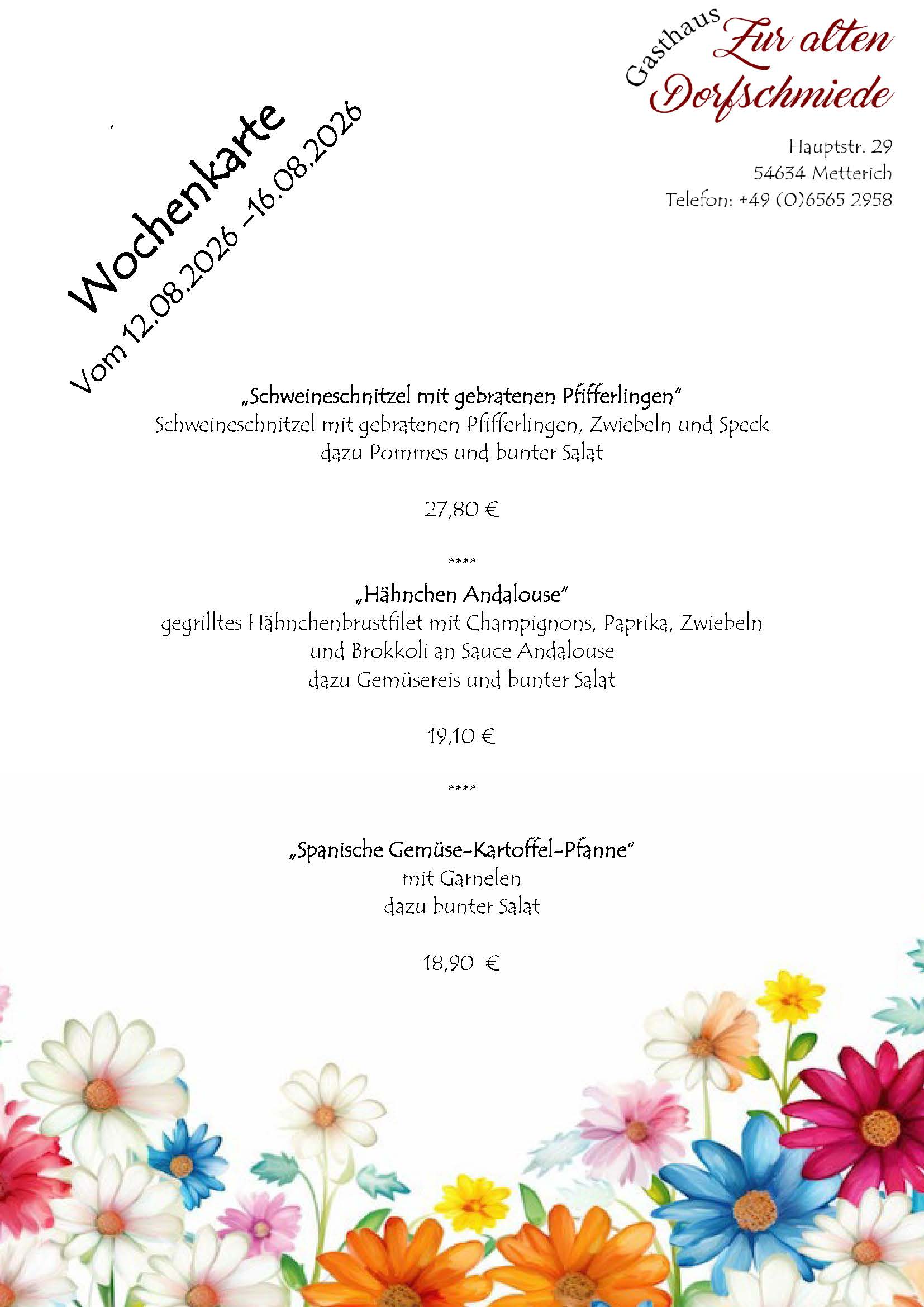 Gasthaus Zur alten Dorfschmiede

Hauptstr. 29
54634 Metterich
Telefon: +49 (0)6565 2958

Wochenkarte
Vom 12.08.2026 -16.08.2026

„Schweineschnitzel mit gebratenen Pfifferlingen"
Schweineschnitzel mit gebratenen Pfifferlingen, Zwiebeln und Speck
dazu Pommes und bunter Salat

27,80 €

****

„Hähnchen Andalouse"
gegrilltes Hähnchenbrustfilet mit Champignons, Paprika, Zwiebeln
und Brokkoli an Sauce Andalouse
dazu Gemüsereis und bunter Salat

19,10 €

****

„Spanische Gemüse-Kartoffel-Pfanne"
mit Garnelen
dazu bunter Salat

18,90 €